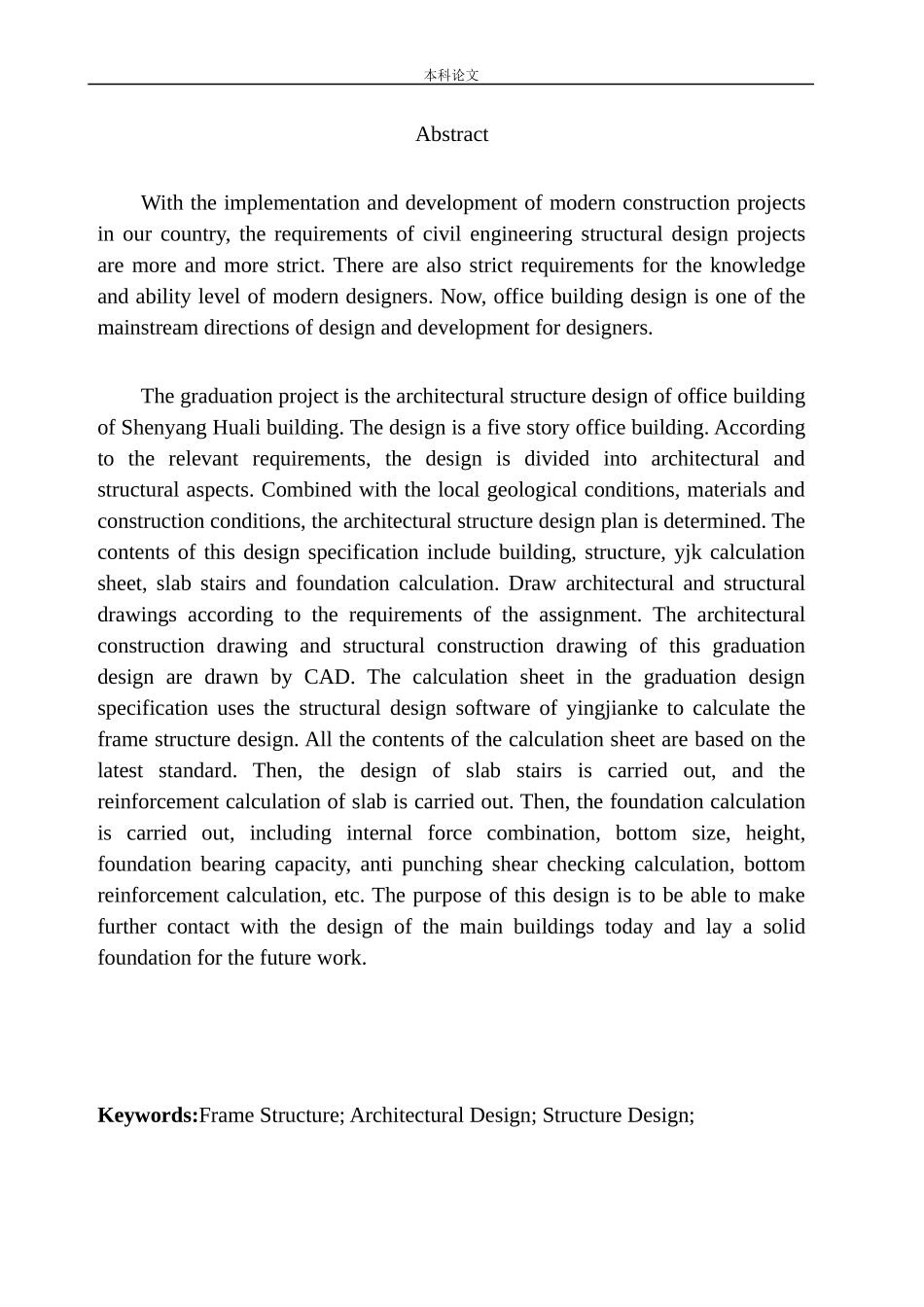 本科论文

Abstract

With the implementation and development of modern construction projects in our country, the requirements of civil engineering structural design projects are more and more strict. There are also strict requirements for the knowledge and ability level of modern designers. Now, office building design is one of the mainstream directions of design and development for designers.

The graduation project is the architectural structure design of office building of Shenyang Huali building. The design is a five story office building. According to the relevant requirements, the design is divided into architectural and structural aspects. Combined with the local geological conditions, materials and construction conditions, the architectural structure design plan is determined. The contents of this design specification include building, structure, yjk calculation sheet, slab stairs and foundation calculation. Draw architectural and structural drawings according to the requirements of the assignment. The architectural construction drawing and structural construction drawing of this graduation design are drawn by CAD. The calculation sheet in the graduation design specification uses the structural design software of yingjianke to calculate the frame structure design. All the contents of the calculation sheet are based on the latest standard. Then, the design of slab stairs is carried out, and the reinforcement calculation of slab is carried out. Then, the foundation calculation is carried out, including internal force combination, bottom size, height, foundation bearing capacity, anti punching shear checking calculation, bottom reinforcement calculation, etc. The purpose of this design is to be able to make further contact with the design of the main buildings today and lay a solid foundation for the future work.

**Keywords:**Frame Structure; Architectural Design; Structure Design;